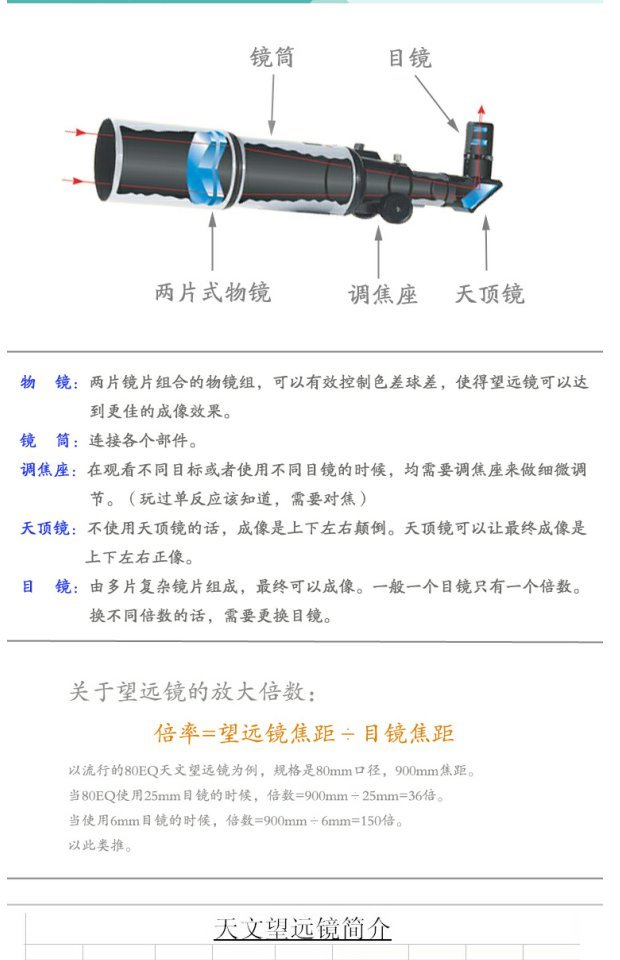 镜筒

目镜

两片式物镜

调焦座

天顶镜

物　镜：两片镜片组合的物镜组，可以有效控制色差球差，使得望远镜可以达到更佳的成像效果。

镜　筒：连接各个部件。

调焦座：在观看不同目标或者使用不同目镜的时候，均需要调焦座来做细微调节。（玩过单反应该知道，需要对焦）

天顶镜：不使用天顶镜的话，成像是上下左右颠倒。天顶镜可以让最终成像是上下左右正像。

目　镜：由多片复杂镜片组成，最终可以成像。一般一个目镜只有一个倍数。换不同倍数的话，需要更换目镜。

关于望远镜的放大倍数：

倍率=望远镜焦距÷目镜焦距

以流行的80EQ天文望远镜为例，规格是80mm口径，900mm焦距。
当80EQ使用25mm目镜的时候，倍数=900mm÷25mm=36倍。
当使用6mm目镜的时候，倍数=900mm÷6mm=150倍。
以此类推。

天文望远镜简介